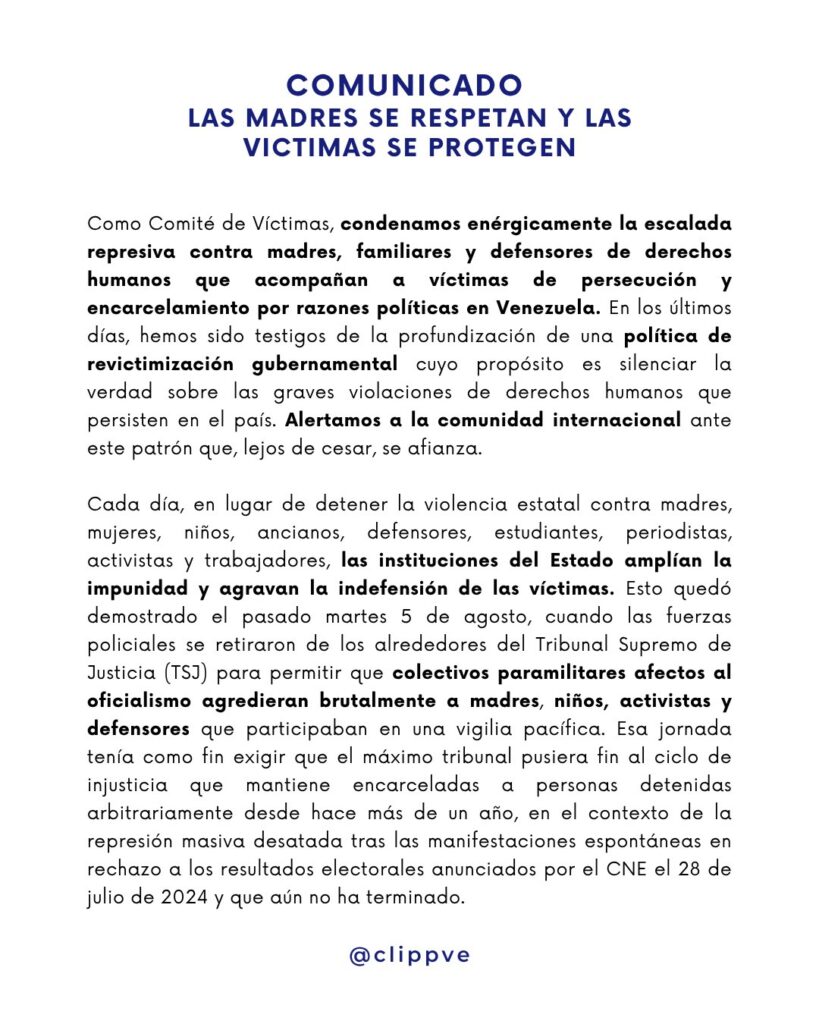 COMUNICADO
LAS MADRES SE RESPETAN Y LAS VICTIMAS SE PROTEGEN

Como Comité de Víctimas, condenamos enérgicamente la escalada represiva contra madres, familiares y defensores de derechos humanos que acompañan a víctimas de persecución y encarcelamiento por razones políticas en Venezuela. En los últimos días, hemos sido testigos de la profundización de una política de revictimización gubernamental cuyo propósito es silenciar la verdad sobre las graves violaciones de derechos humanos que persisten en el país. Alertamos a la comunidad internacional ante este patrón que, lejos de cesar, se afianza.

Cada día, en lugar de detener la violencia estatal contra madres, mujeres, niños, ancianos, defensores, estudiantes, periodistas, activistas y trabajadores, las instituciones del Estado amplían la impunidad y agravan la indefensión de las víctimas. Esto quedó demostrado el pasado martes 5 de agosto, cuando las fuerzas policiales se retiraron de los alrededores del Tribunal Supremo de Justicia (TSJ) para permitir que colectivos paramilitares afectos al oficialismo agredieran brutalmente a madres, niños, activistas y defensores que participaban en una vigilia pacífica. Esa jornada tenía como fin exigir que el máximo tribunal pusiera fin al ciclo de injusticia que mantiene encarceladas a personas detenidas arbitrariamente desde hace más de un año, en el contexto de la represión masiva desatada tras las manifestaciones espontáneas en rechazo a los resultados electorales anunciados por el CNE el 28 de julio de 2024 y que aún no ha terminado.

@clippve